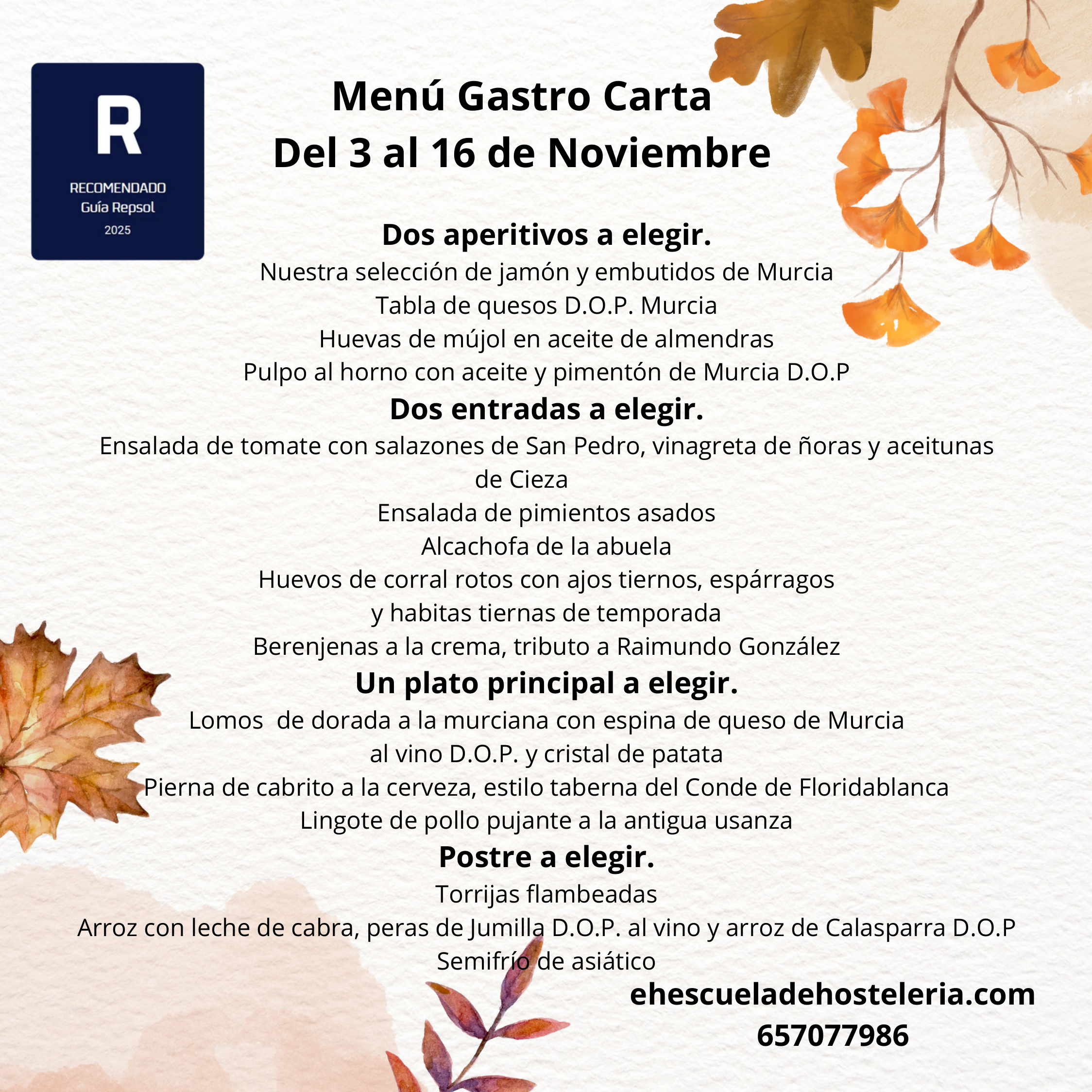 R
RECOMENDADO
Guía Repsol
2025

Menú Gastro Carta
Del 3 al 16 de Noviembre

Dos aperitivos a elegir.
Nuestra selección de jamón y embutidos de Murcia
Tabla de quesos D.O.P. Murcia
Huevas de mújol en aceite de almendras
Pulpo al horno con aceite y pimentón de Murcia D.O.P

Dos entradas a elegir.
Ensalada de tomate con salazones de San Pedro, vinagreta de ñoras y aceitunas de Cieza
Ensalada de pimientos asados
Alcachofa de la abuela
Huevos de corral rotos con ajos tiernos, espárragos y habitas tiernas de temporada
Berenjenas a la crema, tributo a Raimundo González

Un plato principal a elegir.
Lomos de dorada a la murciana con espina de queso de Murcia al vino D.O.P. y cristal de patata
Pierna de cabrito a la cerveza, estilo taberna del Conde de Floridablanca
Lingote de pollo pujante a la antigua usanza

Postre a elegir.
Torrijas flambeadas
Arroz con leche de cabra, peras de Jumilla D.O.P. al vino y arroz de Calasparra D.O.P
Semifrío de asiático

ehescueladehosteleria.com
657077986